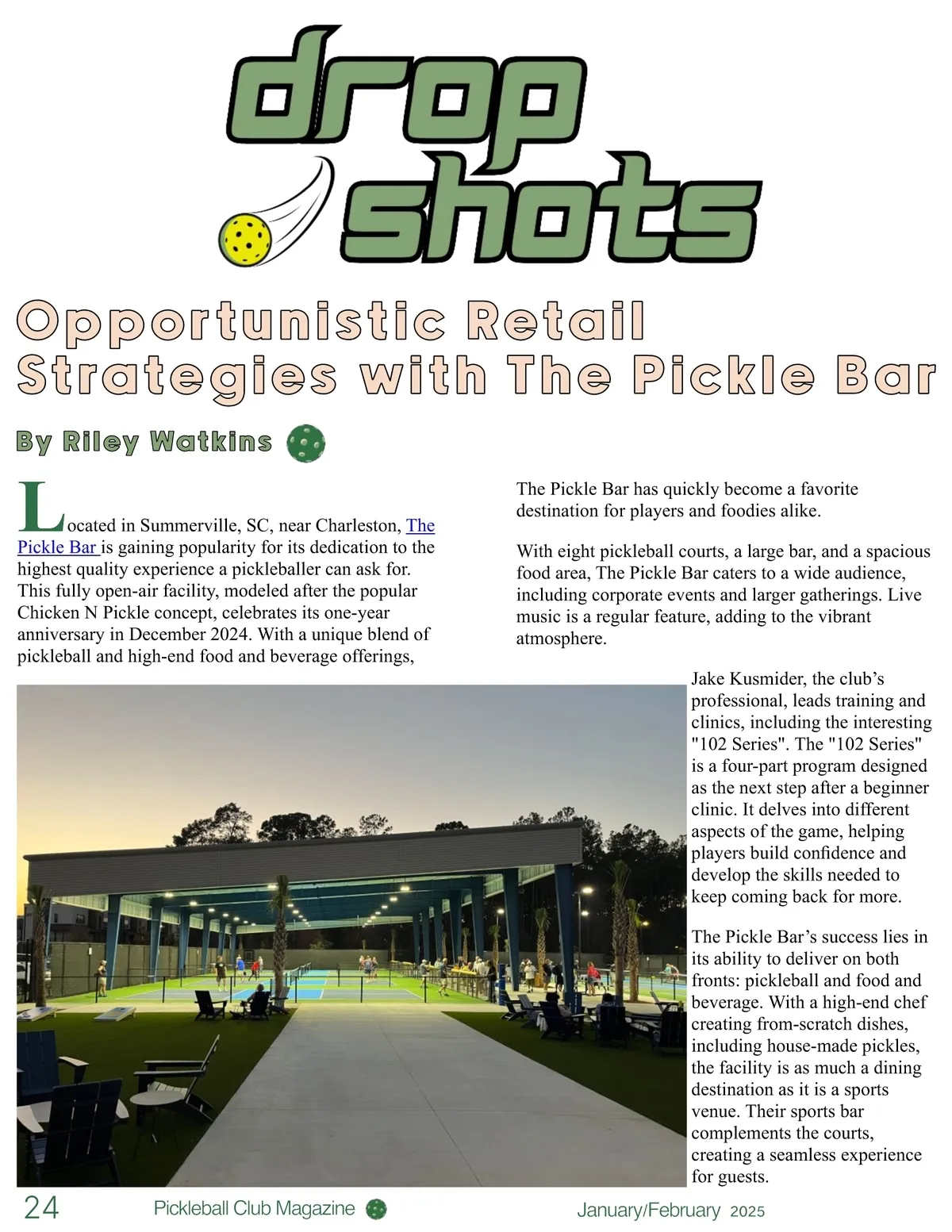 drop shots

Opportunistic Retail Strategies with The Pickle Bar

By Riley Watkins

Located in Summerville, SC, near Charleston, The Pickle Bar is gaining popularity for its dedication to the highest quality experience a pickleballer can ask for. This fully open-air facility, modeled after the popular Chicken N Pickle concept, celebrates its one-year anniversary in December 2024. With a unique blend of pickleball and high-end food and beverage offerings, The Pickle Bar has quickly become a favorite destination for players and foodies alike.

With eight pickleball courts, a large bar, and a spacious food area, The Pickle Bar caters to a wide audience, including corporate events and larger gatherings. Live music is a regular feature, adding to the vibrant atmosphere.

Jake Kusmider, the club's professional, leads training and clinics, including the interesting "102 Series". The "102 Series" is a four-part program designed as the next step after a beginner clinic. It delves into different aspects of the game, helping players build confidence and develop the skills needed to keep coming back for more.

The Pickle Bar's success lies in its ability to deliver on both fronts: pickleball and food and beverage. With a high-end chef creating from-scratch dishes, including house-made pickles, the facility is as much a dining destination as it is a sports venue. Their sports bar complements the courts, creating a seamless experience for guests.

24 Pickleball Club Magazine January/February 2025